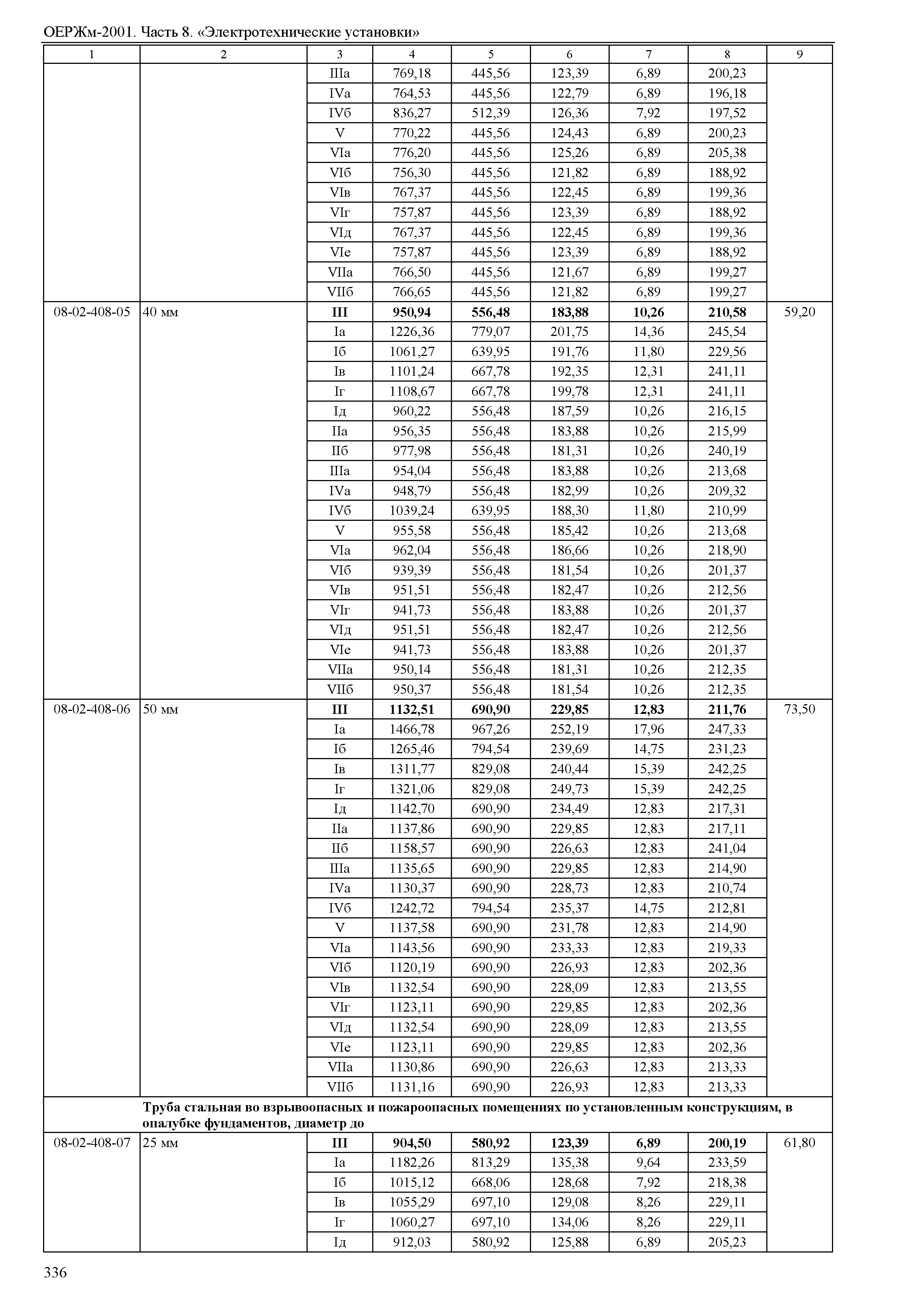 ОЕРЖм-2001. Часть 8. «Электротехнические установки»

| 1 | 2 | 3 | 4 | 5 | 6 | 7 | 8 | 9 |
|---|---|---|---|---|---|---|---|---|
| | | IIIа | 769,18 | 445,56 | 123,39 | 6,89 | 200,23 | |
| | | IVа | 764,53 | 445,56 | 122,79 | 6,89 | 196,18 | |
| | | IVб | 836,27 | 512,39 | 126,36 | 7,92 | 197,52 | |
| | | V | 770,22 | 445,56 | 124,43 | 6,89 | 200,23 | |
| | | VIа | 776,20 | 445,56 | 125,26 | 6,89 | 205,38 | |
| | | VIб | 756,30 | 445,56 | 121,82 | 6,89 | 188,92 | |
| | | VIв | 767,37 | 445,56 | 122,45 | 6,89 | 199,36 | |
| | | VIг | 757,87 | 445,56 | 123,39 | 6,89 | 188,92 | |
| | | VIд | 767,37 | 445,56 | 122,45 | 6,89 | 199,36 | |
| | | VIе | 757,87 | 445,56 | 123,39 | 6,89 | 188,92 | |
| | | VIIа | 766,50 | 445,56 | 121,67 | 6,89 | 199,27 | |
| | | VIIб | 766,65 | 445,56 | 121,82 | 6,89 | 199,27 | |
| 08-02-408-05 | 40 мм | **III** | **950,94** | **556,48** | **183,88** | **10,26** | **210,58** | 59,20 |
| | | Iа | 1226,36 | 779,07 | 201,75 | 14,36 | 245,54 | |
| | | Iб | 1061,27 | 639,95 | 191,76 | 11,80 | 229,56 | |
| | | Iв | 1101,24 | 667,78 | 192,35 | 12,31 | 241,11 | |
| | | Iг | 1108,67 | 667,78 | 199,78 | 12,31 | 241,11 | |
| | | Iд | 960,22 | 556,48 | 187,59 | 10,26 | 216,15 | |
| | | IIа | 956,35 | 556,48 | 183,88 | 10,26 | 215,99 | |
| | | IIб | 977,98 | 556,48 | 181,31 | 10,26 | 240,19 | |
| | | IIIа | 954,04 | 556,48 | 183,88 | 10,26 | 213,68 | |
| | | IVа | 948,79 | 556,48 | 182,99 | 10,26 | 209,32 | |
| | | IVб | 1039,24 | 639,95 | 188,30 | 11,80 | 210,99 | |
| | | V | 955,58 | 556,48 | 185,42 | 10,26 | 213,68 | |
| | | VIа | 962,04 | 556,48 | 186,66 | 10,26 | 218,90 | |
| | | VIб | 939,39 | 556,48 | 181,54 | 10,26 | 201,37 | |
| | | VIв | 951,51 | 556,48 | 182,47 | 10,26 | 212,56 | |
| | | VIг | 941,73 | 556,48 | 183,88 | 10,26 | 201,37 | |
| | | VIд | 951,51 | 556,48 | 182,47 | 10,26 | 212,56 | |
| | | VIе | 941,73 | 556,48 | 183,88 | 10,26 | 201,37 | |
| | | VIIа | 950,14 | 556,48 | 181,31 | 10,26 | 212,35 | |
| | | VIIб | 950,37 | 556,48 | 181,54 | 10,26 | 212,35 | |
| 08-02-408-06 | 50 мм | **III** | **1132,51** | **690,90** | **229,85** | **12,83** | **211,76** | 73,50 |
| | | Iа | 1466,78 | 967,26 | 252,19 | 17,96 | 247,33 | |
| | | Iб | 1265,46 | 794,54 | 239,69 | 14,75 | 231,23 | |
| | | Iв | 1311,77 | 829,08 | 240,44 | 15,39 | 242,25 | |
| | | Iг | 1321,06 | 829,08 | 249,73 | 15,39 | 242,25 | |
| | | Iд | 1142,70 | 690,90 | 234,49 | 12,83 | 217,31 | |
| | | IIа | 1137,86 | 690,90 | 229,85 | 12,83 | 217,11 | |
| | | IIб | 1158,57 | 690,90 | 226,63 | 12,83 | 241,04 | |
| | | IIIа | 1135,65 | 690,90 | 229,85 | 12,83 | 214,90 | |
| | | IVа | 1130,37 | 690,90 | 228,73 | 12,83 | 210,74 | |
| | | IVб | 1242,72 | 794,54 | 235,37 | 14,75 | 212,81 | |
| | | V | 1137,58 | 690,90 | 231,78 | 12,83 | 214,90 | |
| | | VIа | 1143,56 | 690,90 | 233,33 | 12,83 | 219,33 | |
| | | VIб | 1120,19 | 690,90 | 226,93 | 12,83 | 202,36 | |
| | | VIв | 1132,54 | 690,90 | 228,09 | 12,83 | 213,55 | |
| | | VIг | 1123,11 | 690,90 | 229,85 | 12,83 | 202,36 | |
| | | VIд | 1132,54 | 690,90 | 228,09 | 12,83 | 213,55 | |
| | | VIе | 1123,11 | 690,90 | 229,85 | 12,83 | 202,36 | |
| | | VIIа | 1130,86 | 690,90 | 226,63 | 12,83 | 213,33 | |
| | | VIIб | 1131,16 | 690,90 | 226,93 | 12,83 | 213,33 | |
| | **Труба стальная во взрывоопасных и пожароопасных помещениях по установленным конструкциям, в опалубке фундаментов, диаметр до** | | | | | | | |
| 08-02-408-07 | 25 мм | **III** | **904,50** | **580,92** | **123,39** | **6,89** | **200,19** | 61,80 |
| | | Iа | 1182,26 | 813,29 | 135,38 | 9,64 | 233,59 | |
| | | Iб | 1015,12 | 668,06 | 128,68 | 7,92 | 218,38 | |
| | | Iв | 1055,29 | 697,10 | 129,08 | 8,26 | 229,11 | |
| | | Iг | 1060,27 | 697,10 | 134,06 | 8,26 | 229,11 | |
| | | Iд | 912,03 | 580,92 | 125,88 | 6,89 | 205,23 | |

336